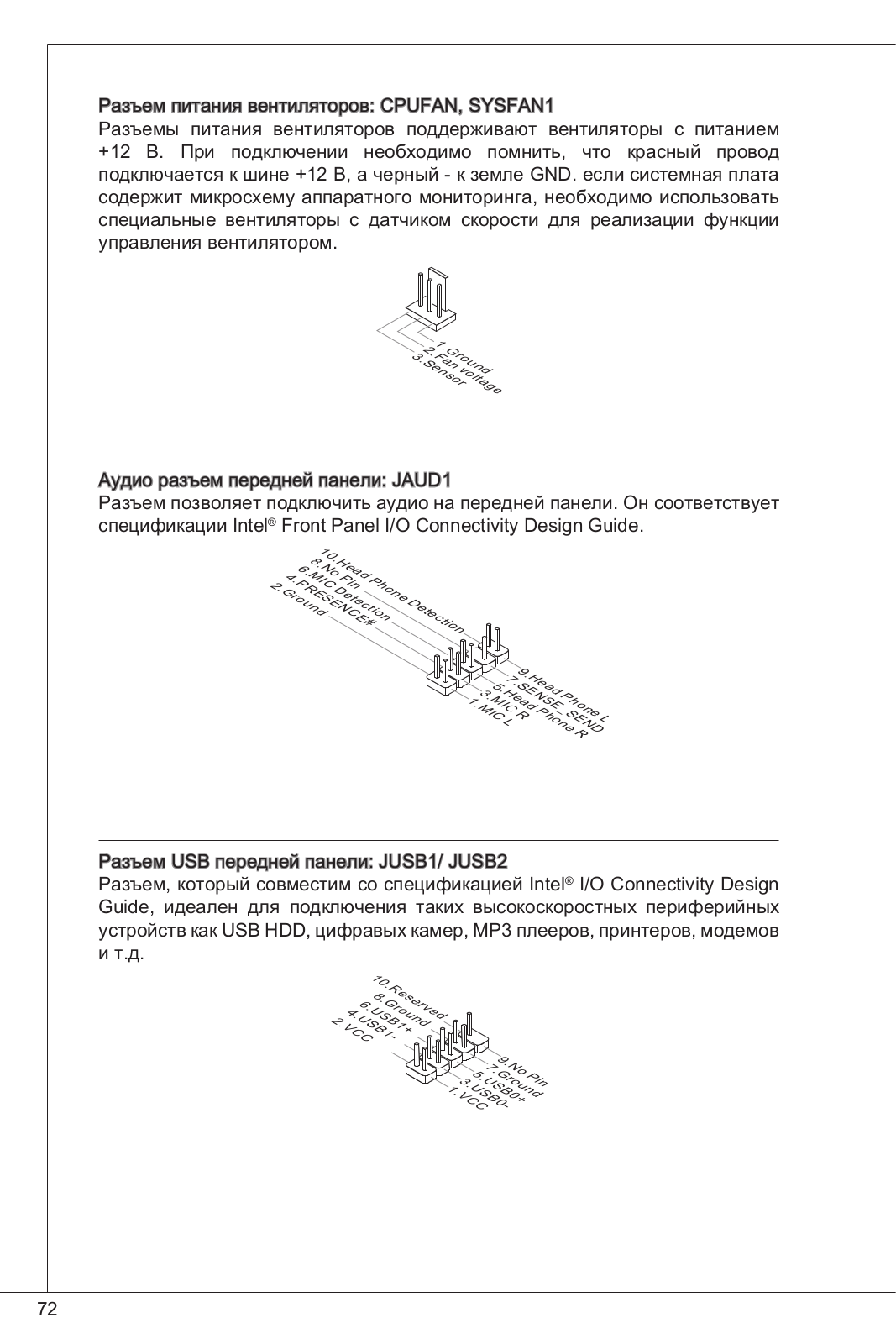 Разъем питания вентиляторов: CPUFAN, SYSFAN1

Разъемы питания вентиляторов поддерживают вентиляторы с питанием +12 В. При подключении необходимо помнить, что красный провод подключается к шине +12 В, а черный - к земле GND. если системная плата содержит микросхему аппаратного мониторинга, необходимо использовать специальные вентиляторы с датчиком скорости для реализации функции управления вентилятором.

1.Ground
2.Fan voltage
3.Sensor

Аудио разъем передней панели: JAUD1

Разъем позволяет подключить аудио на передней панели. Он соответствует спецификации Intel® Front Panel I/O Connectivity Design Guide.

10.Head Phone Detection
8.No Pin
6.MIC Detection
4.PRESENCE#
2.Ground
9.Head Phone L
7.SENSE_SEND
5.Head Phone R
3.MIC R
1.MIC L

Разъем USB передней панели: JUSB1/ JUSB2

Разъем, который совместим со спецификацией Intel® I/O Connectivity Design Guide, идеален для подключения таких высокоскоростных периферийных устройств как USB HDD, цифравых камер, MP3 плееров, принтеров, модемов и т.д.

10.Reserved
8.Ground
6.USB1+
4.USB1-
2.VCC
9.No Pin
7.Ground
5.USB0+
3.USB0-
1.VCC

72